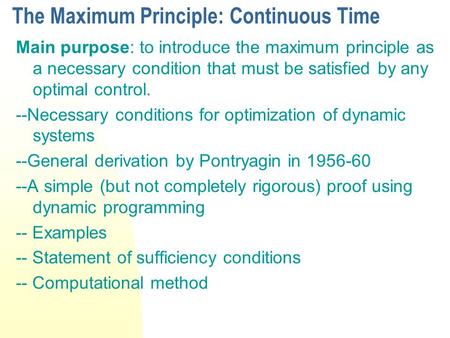 The Maximum Principle: Continuous Time

Main purpose: to introduce the maximum principle as a necessary condition that must be satisfied by any optimal control.

--Necessary conditions for optimization of dynamic systems

--General derivation by Pontryagin in 1956-60

--A simple (but not completely rigorous) proof using dynamic programming

-- Examples

-- Statement of sufficiency conditions

-- Computational method